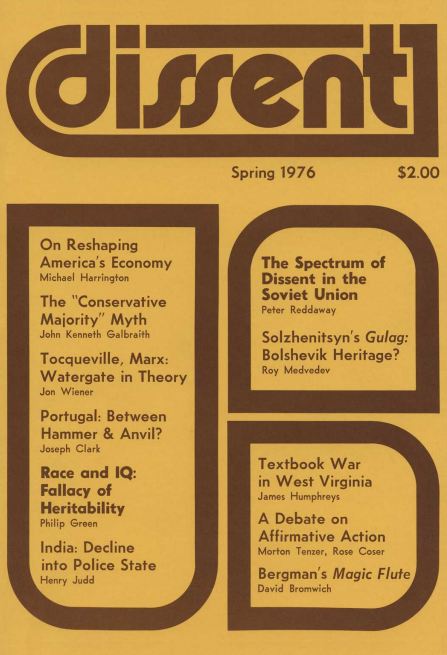 dissent

Spring 1976 $2.00

On Reshaping America's Economy
Michael Harrington

The "Conservative Majority" Myth
John Kenneth Galbraith

Tocqueville, Marx: Watergate in Theory
Jon Wiener

Portugal: Between Hammer & Anvil?
Joseph Clark

Race and IQ: Fallacy of Heritability
Philip Green

India: Decline into Police State
Henry Judd

The Spectrum of Dissent in the Soviet Union
Peter Reddaway

Solzhenitsyn's Gulag: Bolshevik Heritage?
Roy Medvedev

Textbook War in West Virginia
James Humphreys

A Debate on Affirmative Action
Morton Tenzer, Rose Coser

Bergman's Magic Flute
David Bromwich